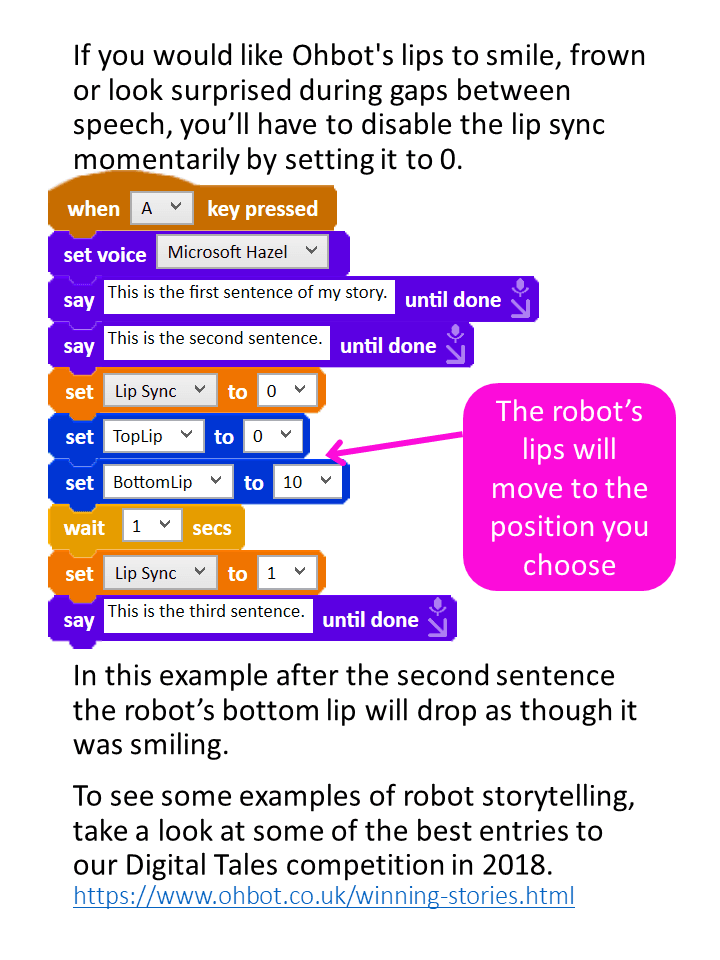 If you would like Ohbot's lips to smile, frown or look surprised during gaps between speech, you'll have to disable the lip sync momentarily by setting it to 0.

when A key pressed
set voice Microsoft Hazel
say This is the first sentence of my story. until done
say This is the second sentence. until done
set Lip Sync to 0
set TopLip to 0
set BottomLip to 10
wait 1 secs
set Lip Sync to 1
say This is the third sentence. until done

The robot's lips will move to the position you choose

In this example after the second sentence the robot's bottom lip will drop as though it was smiling.

To see some examples of robot storytelling, take a look at some of the best entries to our Digital Tales competition in 2018.
https://www.ohbot.co.uk/winning-stories.html